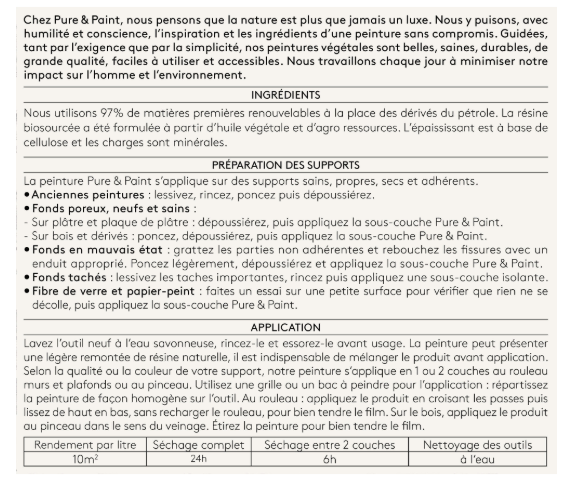 Chez Pure & Paint, nous pensons que la nature est plus que jamais un luxe. Nous y puisons, avec humilité et conscience, l'inspiration et les ingrédients d'une peinture sans compromis. Guidées, tant par l'exigence que par la simplicité, nos peintures végétales sont belles, saines, durables, de grande qualité, faciles à utiliser et accessibles. Nous travaillons chaque jour à minimiser notre impact sur l'homme et l'environnement.

INGRÉDIENTS

Nous utilisons 97% de matières premières renouvelables à la place des dérivés du pétrole. La résine biosourcée a été formulée à partir d'huile végétale et d'agro ressources. L'épaississant est à base de cellulose et les charges sont minérales.

PRÉPARATION DES SUPPORTS

La peinture Pure & Paint s'applique sur des supports sains, propres, secs et adhérents.
• Anciennes peintures : lessivez, rincez, poncez puis dépoussiérez.
• Fonds poreux, neufs et sains :
- Sur plâtre et plaque de plâtre : dépoussiérez, puis appliquez la sous-couche Pure & Paint.
- Sur bois et dérivés : poncez, dépoussiérez, puis appliquez la sous-couche Pure & Paint.
• Fonds en mauvais état : grattez les parties non adhérentes et rebouchez les fissures avec un enduit approprié. Poncez légèrement, dépoussiérez et appliquez la sous-couche Pure & Paint.
• Fonds tachés : lessivez les taches importantes, rincez puis appliquez une sous-couche isolante.
• Fibre de verre et papier-peint : faites un essai sur une petite surface pour vérifier que rien ne se décolle, puis appliquez la sous-couche Pure & Paint.

APPLICATION

Lavez l'outil neuf à l'eau savonneuse, rincez-le et essorez-le avant usage. La peinture peut présenter une légère remontée de résine naturelle, il est indispensable de mélanger le produit avant application. Selon la qualité ou la couleur de votre support, notre peinture s'applique en 1 ou 2 couches au rouleau murs et plafonds ou au pinceau. Utilisez une grille ou un bac à peindre pour l'application : répartissez la peinture de façon homogène sur l'outil. Au rouleau : appliquez le produit en croisant les passes puis lissez de haut en bas, sans recharger le rouleau, pour bien tendre le film. Sur le bois, appliquez le produit au pinceau dans le sens du veinage. Étirez la peinture pour bien tendre le film.

| Rendement par litre | Séchage complet | Séchage entre 2 couches | Nettoyage des outils |
|---|---|---|---|
| $10m^2$ | 24h | 6h | à l'eau |